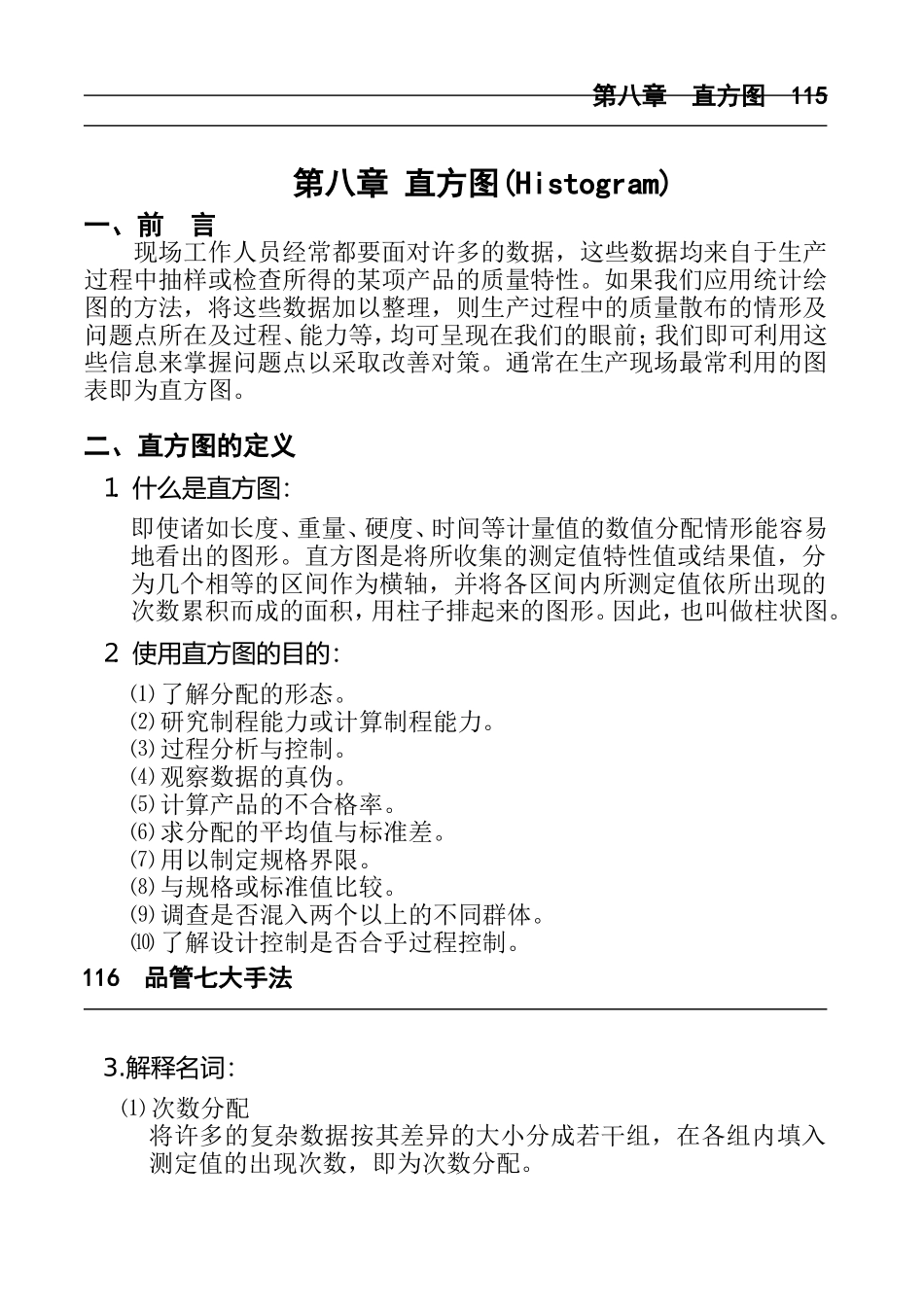 第八章 直方图 115

第八章 直方图(Histogram)

一、前 言

现场工作人员经常都要面对许多的数据，这些数据均来自于生产过程中抽样或检查所得的某项产品的质量特性。如果我们应用统计绘图的方法，将这些数据加以整理，则生产过程中的质量散布的情形及问题点所在及过程、能力等，均可呈现在我们的眼前；我们即可利用这些信息来掌握问题点以采取改善对策。通常在生产现场最常利用的图表即为直方图。

二、直方图的定义

1 什么是直方图：

即使诸如长度、重量、硬度、时间等计量值的数值分配情形能容易地看出的图形。直方图是将所收集的测定值特性值或结果值，分为几个相等的区间作为横轴，并将各区间内所测定值依所出现的次数累积而成的面积，用柱子排起来的图形。因此，也叫做柱状图。

2 使用直方图的目的：

⑴了解分配的形态。
⑵研究制程能力或计算制程能力。
⑶过程分析与控制。
⑷观察数据的真伪。
⑸计算产品的不合格率。
⑹求分配的平均值与标准差。
⑺用以制定规格界限。
⑻与规格或标准值比较。
⑼调查是否混入两个以上的不同群体。
⑽了解设计控制是否合乎过程控制。

116 品管七大手法

3.解释名词：

⑴次数分配
将许多的复杂数据按其差异的大小分成若干组，在各组内填入测定值的出现次数，即为次数分配。